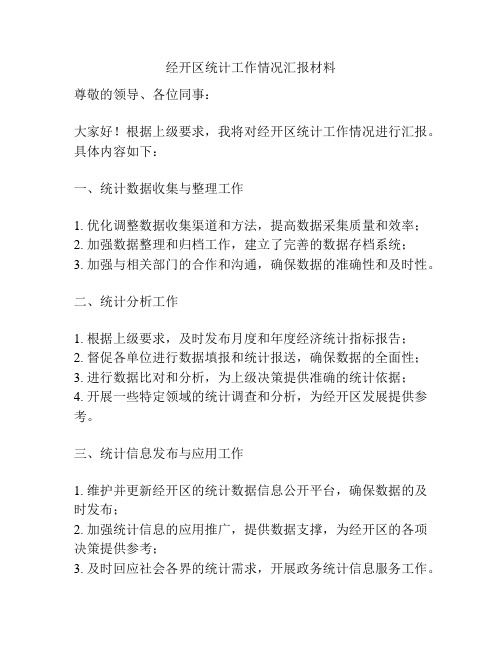 经开区统计工作情况汇报材料

尊敬的领导、各位同事：

大家好！根据上级要求，我将对经开区统计工作情况进行汇报。具体内容如下：

一、统计数据收集与整理工作

1. 优化调整数据收集渠道和方法，提高数据采集质量和效率；
2. 加强数据整理和归档工作，建立了完善的数据存档系统；
3. 加强与相关部门的合作和沟通，确保数据的准确性和及时性。

二、统计分析工作

1. 根据上级要求，及时发布月度和年度经济统计指标报告；
2. 督促各单位进行数据填报和统计报送，确保数据的全面性；
3. 进行数据比对和分析，为上级决策提供准确的统计依据；
4. 开展一些特定领域的统计调查和分析，为经开区发展提供参考。

三、统计信息发布与应用工作

1. 维护并更新经开区的统计数据信息公开平台，确保数据的及时发布；
2. 加强统计信息的应用推广，提供数据支撑，为经开区的各项决策提供参考；
3. 及时回应社会各界的统计需求，开展政务统计信息服务工作。